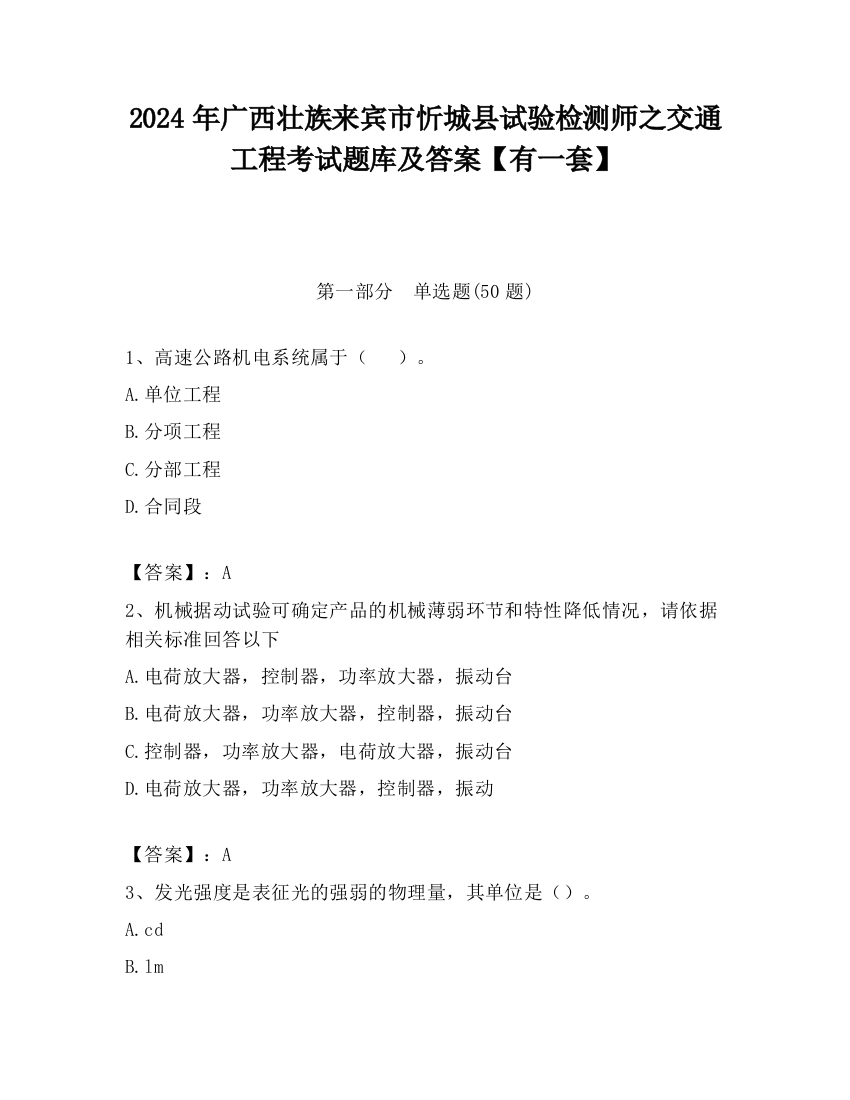 2024 年广西壮族来宾市忻城县试验检测师之交通工程考试题库及答案【有一套】

第一部分 单选题(50 题)

1、高速公路机电系统属于（ ）。

A.单位工程

B.分项工程

C.分部工程

D.合同段

【答案】：A

2、机械据动试验可确定产品的机械薄弱环节和特性降低情况，请依据相关标准回答以下

A.电荷放大器，控制器，功率放大器，振动台

B.电荷放大器，功率放大器，控制器，振动台

C.控制器，功率放大器，电荷放大器，振动台

D.电荷放大器，功率放大器，控制器，振动

【答案】：A

3、发光强度是表征光的强弱的物理量，其单位是（）。

A.cd

B.lm